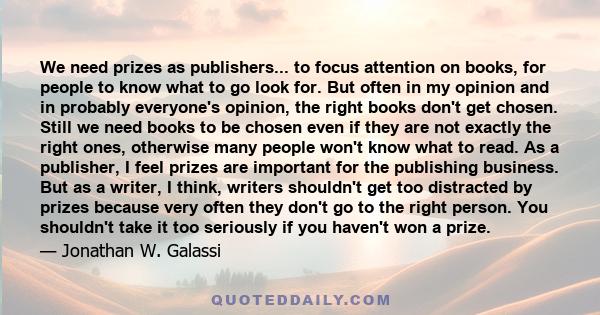 We need prizes as publishers... to focus attention on books, for people to know what to go look for. But often in my opinion and in probably everyone's opinion, the right books don't get chosen. Still we need books to be chosen even if they are not exactly the right ones, otherwise many people won't know what to read. As a publisher, I feel prizes are important for the publishing business. But as a writer, I think, writers shouldn't get too distracted by prizes because very often they don't go to the right person. You shouldn't take it too seriously if you haven't won a prize.

— Jonathan W. Galassi

QUOTEDDAILY.COM